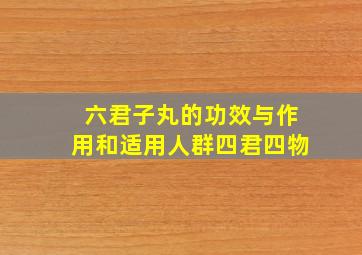 六君子丸的功效与作用和适用人群四君四物